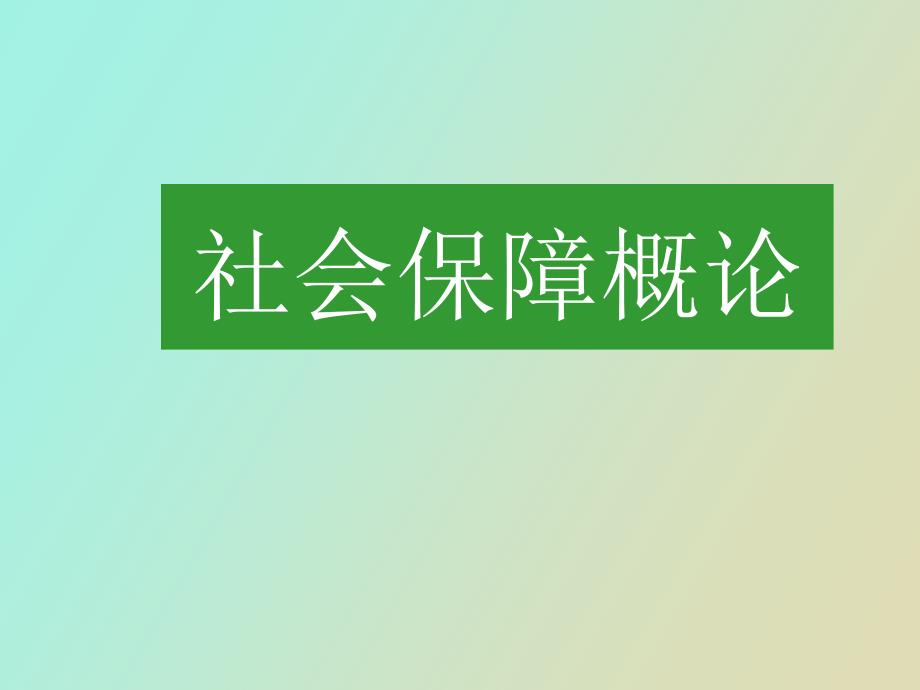 社会保障概论